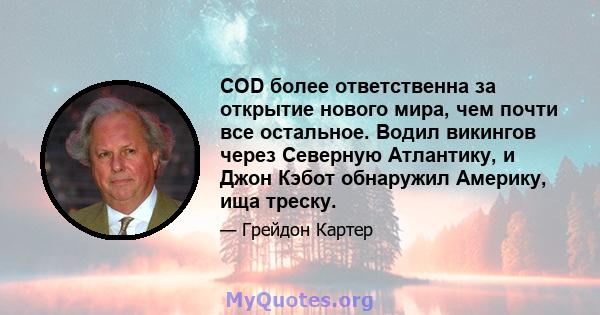 COD более ответственна за открытие нового мира, чем почти все остальное. Водил викингов через Северную Атлантику, и Джон Кэбот обнаружил Америку, ища треску.

— Грейдон Картер

MyQuotes.org